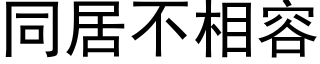 同居不相容